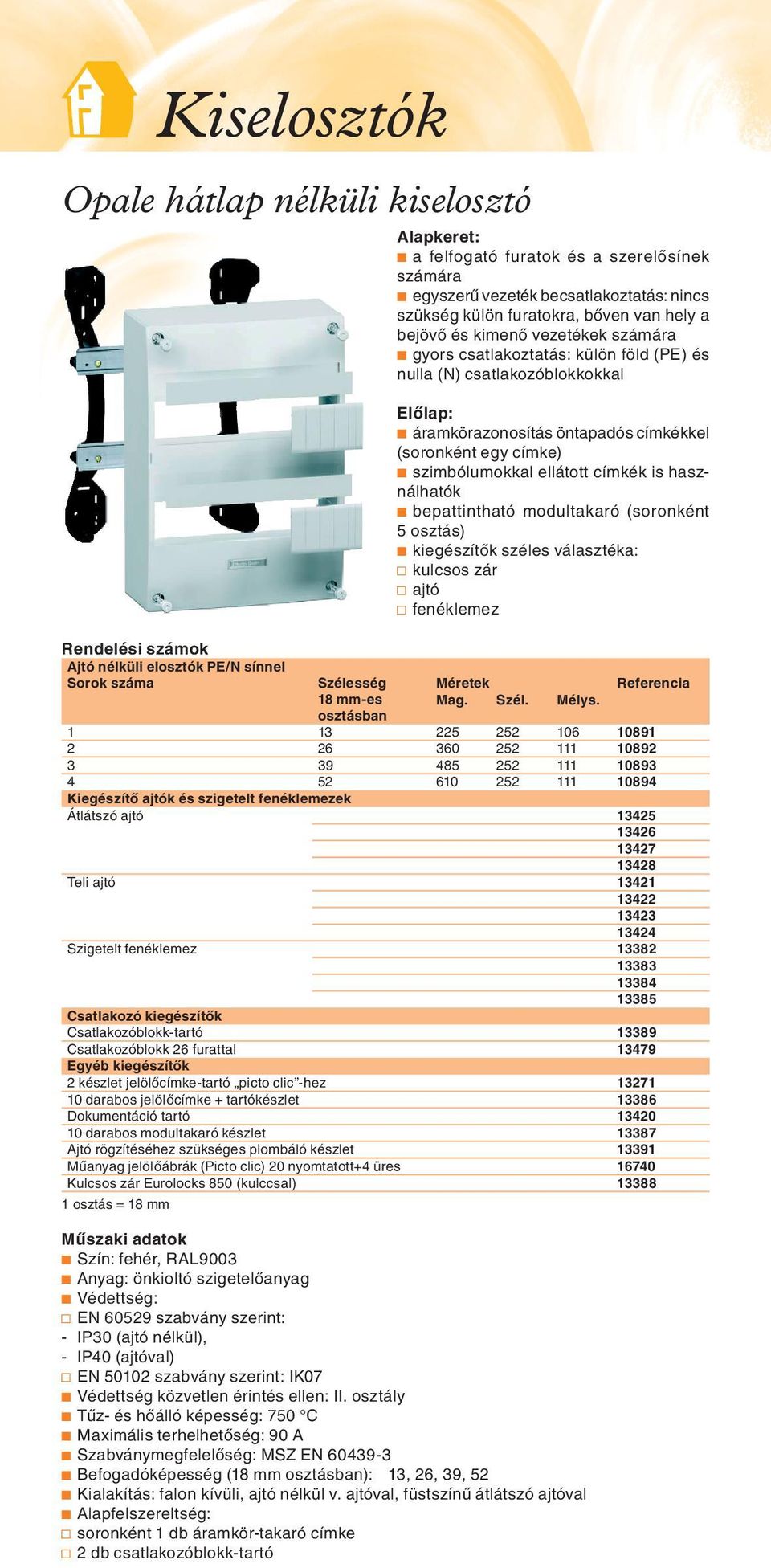 Kiselosztók

Opale hátlap nélküli kiselosztó

Alapkeret:
■ a felfogató furatok és a szerelősínek számára
■ egyszerű vezeték becsatlakoztatás: nincs szükség külön furatokra, bőven van hely a bejövő és kimenő vezetékek számára
■ gyors csatlakoztatás: külön föld (PE) és nulla (N) csatlakozóblokkokkal

Előlap:
■ áramkörazonosítás öntapadós címkékkel (soronként egy címke)
■ szimbólumokkal ellátott címkék is használhatók
■ bepattintható modultakaró (soronként 5 osztás)
■ kiegészítők széles választéka:
□ kulcsos zár
□ ajtó
□ fenéklemez

Rendelési számok

| Ajtó nélküli elosztók PE/N sínnel | | | | | |
|---|---|---|---|---|---|
| Sorok száma | Szélesség 18 mm-es osztásban | Méretek Mag. | Szél. | Mélys. | Referencia |
| 1 | 13 | 225 | 252 | 106 | 10891 |
| 2 | 26 | 360 | 252 | 111 | 10892 |
| 3 | 39 | 485 | 252 | 111 | 10893 |
| 4 | 52 | 610 | 252 | 111 | 10894 |
| Kiegészítő ajtók és szigetelt fenéklemezek | | | | | |
| Átlátszó ajtó | | | | | 13425 |
| | | | | | 13426 |
| | | | | | 13427 |
| | | | | | 13428 |
| Teli ajtó | | | | | 13421 |
| | | | | | 13422 |
| | | | | | 13423 |
| | | | | | 13424 |
| Szigetelt fenéklemez | | | | | 13382 |
| | | | | | 13383 |
| | | | | | 13384 |
| | | | | | 13385 |
| Csatlakozó kiegészítők | | | | | |
| Csatlakozóblokk-tartó | | | | | 13389 |
| Csatlakozóblokk 26 furattal | | | | | 13479 |
| Egyéb kiegészítők | | | | | |
| 2 készlet jelölőcímke-tartó „picto clic”-hez | | | | | 13271 |
| 10 darabos jelölőcímke + tartókészlet | | | | | 13386 |
| Dokumentáció tartó | | | | | 13420 |
| 10 darabos modultakaró készlet | | | | | 13387 |
| Ajtó rögzítéséhez szükséges plombáló készlet | | | | | 13391 |
| Műanyag jelölőábrák (Picto clic) 20 nyomtatott+4 üres | | | | | 16740 |
| Kulcsos zár Eurolocks 850 (kulccsal) | | | | | 13388 |

1 osztás = 18 mm

Műszaki adatok
■ Szín: fehér, RAL9003
■ Anyag: önkioltó szigetelőanyag
■ Védettség:
□ EN 60529 szabvány szerint:
- IP30 (ajtó nélkül),
- IP40 (ajtóval)
□ EN 50102 szabvány szerint: IK07
■ Védettség közvetlen érintés ellen: II. osztály
■ Tűz- és hőálló képesség: 750 °C
■ Maximális terhelhetőség: 90 A
■ Szabványmegfelelőség: MSZ EN 60439-3
■ Befogadóképesség (18 mm osztásban): 13, 26, 39, 52
■ Kialakítás: falon kívüli, ajtó nélkül v. ajtóval, füstszínű átlátszó ajtóval
■ Alapfelszereltség:
□ soronként 1 db áramkör-takaró címke
□ 2 db csatlakozóblokk-tartó